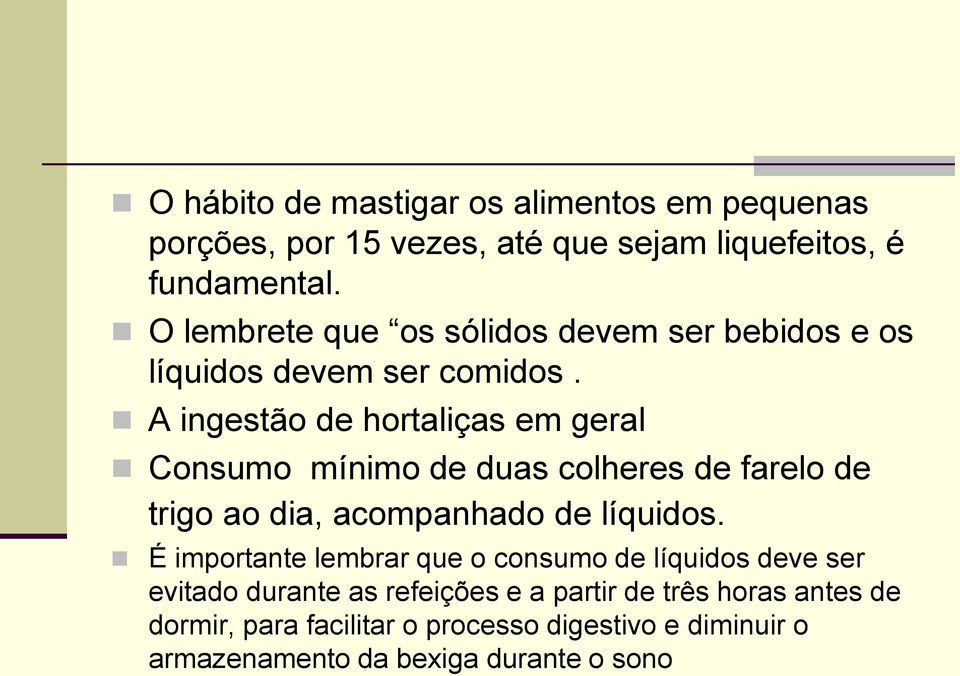 O hábito de mastigar os alimentos em pequenas porções, por 15 vezes, até que sejam liquefeitos, é fundamental.

O lembrete que “os sólidos devem ser bebidos e os líquidos devem ser comidos .

A ingestão de hortaliças em geral

Consumo mínimo de duas colheres de farelo de trigo ao dia, acompanhado de líquidos.

É importante lembrar que o consumo de líquidos deve ser evitado durante as refeições e a partir de três horas antes de dormir, para facilitar o processo digestivo e diminuir o armazenamento da bexiga durante o sono